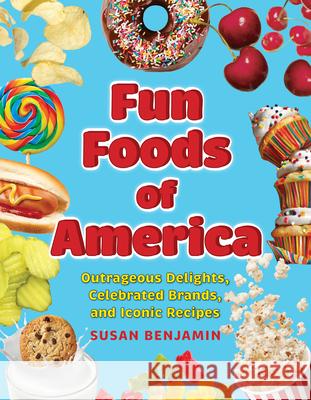 Fun Foods of America

Outrageous Delights, Celebrated Brands, and Iconic Recipes

SUSAN BENJAMIN

Kraina Książek